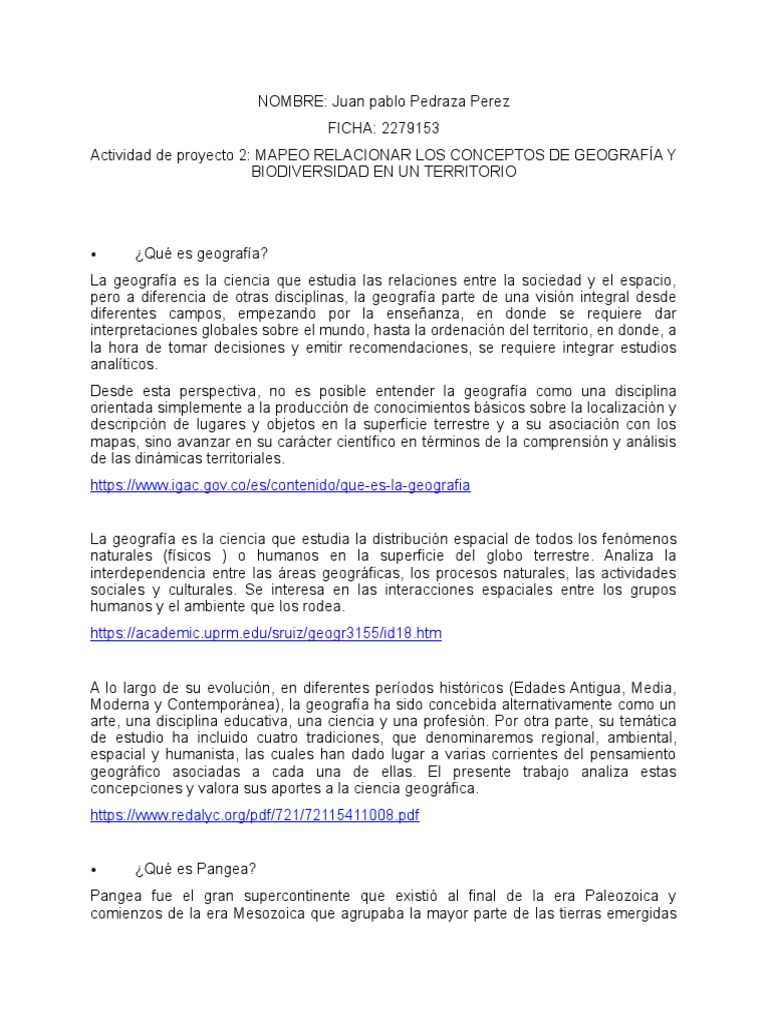 NOMBRE: Juan pablo Pedraza Perez

FICHA: 2279153

Actividad de proyecto 2: MAPEO RELACIONAR LOS CONCEPTOS DE GEOGRAFÍA Y BIODIVERSIDAD EN UN TERRITORIO

• ¿Qué es geografía?

La geografía es la ciencia que estudia las relaciones entre la sociedad y el espacio, pero a diferencia de otras disciplinas, la geografía parte de una visión integral desde diferentes campos, empezando por la enseñanza, en donde se requiere dar interpretaciones globales sobre el mundo, hasta la ordenación del territorio, en donde, a la hora de tomar decisiones y emitir recomendaciones, se requiere integrar estudios analíticos.

Desde esta perspectiva, no es posible entender la geografía como una disciplina orientada simplemente a la producción de conocimientos básicos sobre la localización y descripción de lugares y objetos en la superficie terrestre y a su asociación con los mapas, sino avanzar en su carácter científico en términos de la comprensión y análisis de las dinámicas territoriales.

https://www.igac.gov.co/es/contenido/que-es-la-geografia

La geografía es la ciencia que estudia la distribución espacial de todos los fenómenos naturales (físicos ) o humanos en la superficie del globo terrestre. Analiza la interdependencia entre las áreas geográficas, los procesos naturales, las actividades sociales y culturales. Se interesa en las interacciones espaciales entre los grupos humanos y el ambiente que los rodea.

https://academic.uprm.edu/sruiz/geogr3155/id18.htm

A lo largo de su evolución, en diferentes períodos históricos (Edades Antigua, Media, Moderna y Contemporánea), la geografía ha sido concebida alternativamente como un arte, una disciplina educativa, una ciencia y una profesión. Por otra parte, su temática de estudio ha incluido cuatro tradiciones, que denominaremos regional, ambiental, espacial y humanista, las cuales han dado lugar a varias corrientes del pensamiento geográfico asociadas a cada una de ellas. El presente trabajo analiza estas concepciones y valora sus aportes a la ciencia geográfica.

https://www.redalyc.org/pdf/721/72115411008.pdf

• ¿Qué es Pangea?

Pangea fue el gran supercontinente que existió al final de la era Paleozoica y comienzos de la era Mesozoica que agrupaba la mayor parte de las tierras emergidas